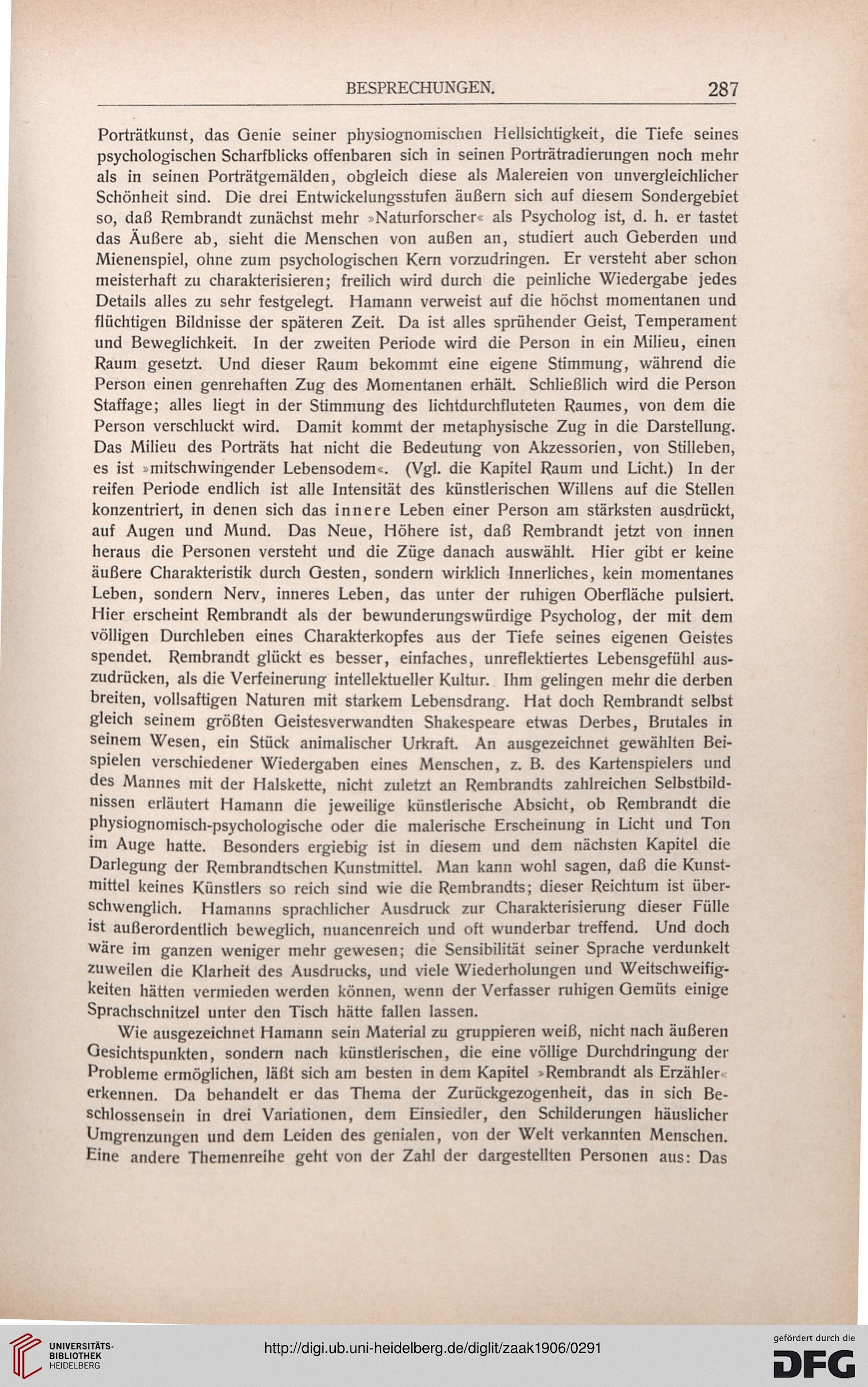 BESPRECHUNGEN. 287

Porträtkunst, das Genie seiner physiognomischen Hellsichtigkeit, die Tiefe seines psychologischen Scharfblicks offenbaren sich in seinen Porträtradierungen noch mehr als in seinen Porträtgemälden, obgleich diese als Malereien von unvergleichlicher Schönheit sind. Die drei Entwickelungsstufen äußern sich auf diesem Sondergebiet so, daß Rembrandt zunächst mehr »Naturforscher« als Psycholog ist, d. h. er tastet das Äußere ab, sieht die Menschen von außen an, studiert auch Geberden und Mienenspiel, ohne zum psychologischen Kern vorzudringen. Er versteht aber schon meisterhaft zu charakterisieren; freilich wird durch die peinliche Wiedergabe jedes Details alles zu sehr festgelegt. Hamann verweist auf die höchst momentanen und flüchtigen Bildnisse der späteren Zeit. Da ist alles sprühender Geist, Temperament und Beweglichkeit. In der zweiten Periode wird die Person in ein Milieu, einen Raum gesetzt. Und dieser Raum bekommt eine eigene Stimmung, während die Person einen genrehaften Zug des Momentanen erhält. Schließlich wird die Person Staffage; alles liegt in der Stimmung des lichtdurchfluteten Raumes, von dem die Person verschluckt wird. Damit kommt der metaphysische Zug in die Darstellung. Das Milieu des Porträts hat nicht die Bedeutung von Akzessorien, von Stilleben, es ist »mitschwingender Lebensodem«. (Vgl. die Kapitel Raum und Licht.) In der reifen Periode endlich ist alle Intensität des künstlerischen Willens auf die Stellen konzentriert, in denen sich das innere Leben einer Person am stärksten ausdrückt, auf Augen und Mund. Das Neue, Höhere ist, daß Rembrandt jetzt von innen heraus die Personen versteht und die Züge danach auswählt. Hier gibt er keine äußere Charakteristik durch Gesten, sondern wirklich Innerliches, kein momentanes Leben, sondern Nerv, inneres Leben, das unter der ruhigen Oberfläche pulsiert. Hier erscheint Rembrandt als der bewunderungswürdige Psycholog, der mit dem völligen Durchleben eines Charakterkopfes aus der Tiefe seines eigenen Geistes spendet. Rembrandt glückt es besser, einfaches, unreflektiertes Lebensgefühl auszudrücken, als die Verfeinerung intellektueller Kultur. Ihm gelingen mehr die derben breiten, vollsaftigen Naturen mit starkem Lebensdrang. Hat doch Rembrandt selbst gleich seinem größten Geistesverwandten Shakespeare etwas Derbes, Brutales in seinem Wesen, ein Stück animalischer Urkraft. An ausgezeichnet gewählten Beispielen verschiedener Wiedergaben eines Menschen, z. B. des Kartenspielers und des Mannes mit der Halskette, nicht zuletzt an Rembrandts zahlreichen Selbstbildnissen erläutert Hamann die jeweilige künstlerische Absicht, ob Rembrandt die physiognomisch-psychologische oder die malerische Erscheinung in Licht und Ton im Auge hatte. Besonders ergiebig ist in diesem und dem nächsten Kapitel die Darlegung der Rembrandtschen Kunstmittel. Man kann wohl sagen, daß die Kunstmittel keines Künstlers so reich sind wie die Rembrandts; dieser Reichtum ist überschwenglich. Hamanns sprachlicher Ausdruck zur Charakterisierung dieser Fülle ist außerordentlich beweglich, nuancenreich und oft wunderbar treffend. Und doch wäre im ganzen weniger mehr gewesen; die Sensibilität seiner Sprache verdunkelt zuweilen die Klarheit des Ausdrucks, und viele Wiederholungen und Weitschweifigkeiten hätten vermieden werden können, wenn der Verfasser ruhigen Gemüts einige Sprachschnitzel unter den Tisch hätte fallen lassen.

Wie ausgezeichnet Hamann sein Material zu gruppieren weiß, nicht nach äußeren Gesichtspunkten, sondern nach künstlerischen, die eine völlige Durchdringung der Probleme ermöglichen, läßt sich am besten in dem Kapitel »Rembrandt als Erzähler« erkennen. Da behandelt er das Thema der Zurückgezogenheit, das in sich Beschlossensein in drei Variationen, dem Einsiedler, den Schilderungen häuslicher Umgrenzungen und dem Leiden des genialen, von der Welt verkannten Menschen. Eine andere Themenreihe geht von der Zahl der dargestellten Personen aus: Das

UNIVERSITÄTS-BIBLIOTHEK HEIDELBERG
http://digi.ub.uni-heidelberg.de/diglit/zaak1906/0291
gefördert durch die DFG